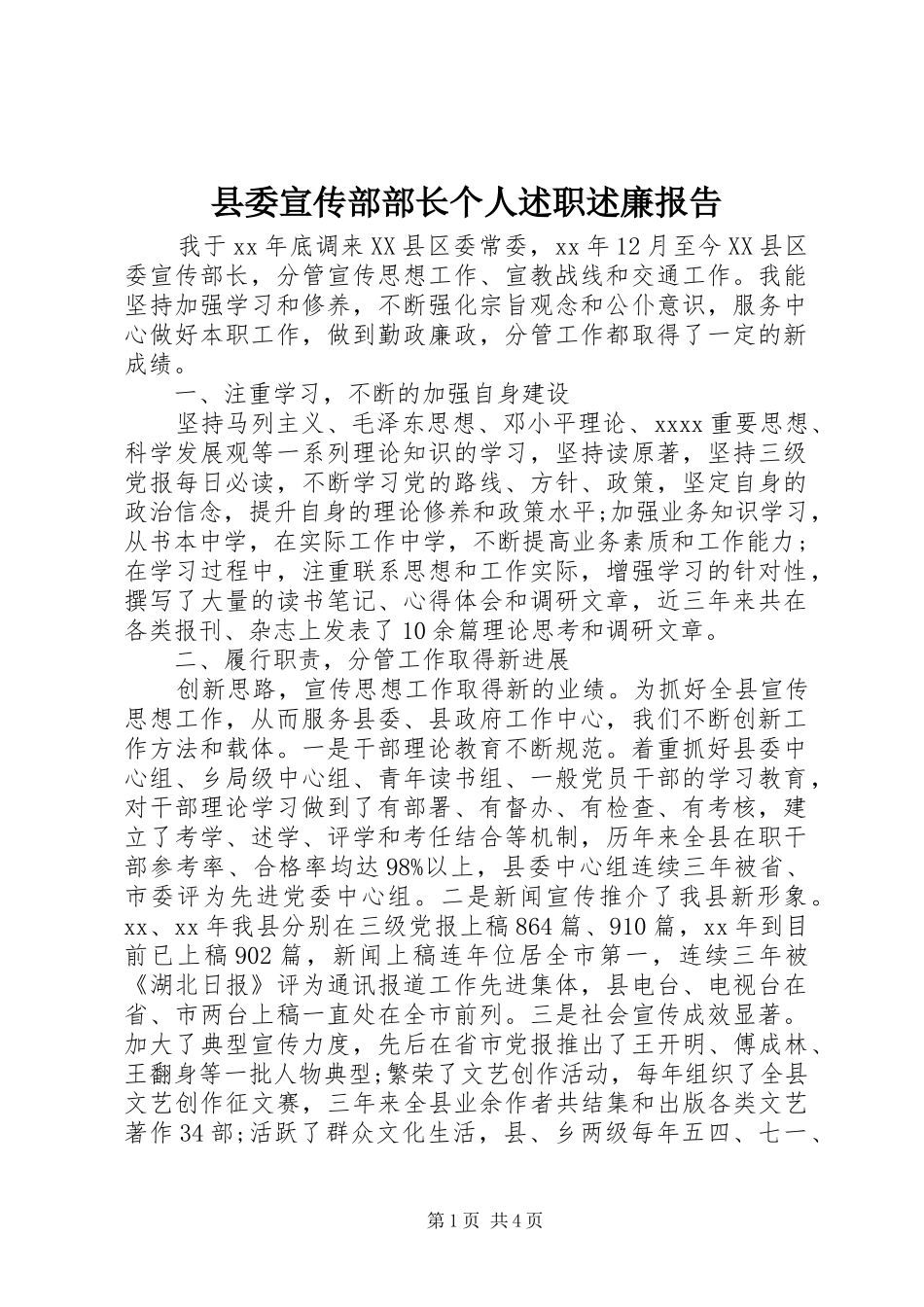 县委宣传部部长个人述职述廉报告

我于 xx 年底调来 XX 县区委常委，xx 年 12 月至今 XX 县区委宣传部长，分管宣传思想工作、宣教战线和交通工作。我能坚持加强学习和修养，不断强化宗旨观念和公仆意识，服务中心做好本职工作，做到勤政廉政，分管工作都取得了一定的新成绩。

一、注重学习，不断的加强自身建设

坚持马列主义、毛泽东思想、邓小平理论、xxxx 重要思想、科学发展观等一系列理论知识的学习，坚持读原著，坚持三级党报每日必读，不断学习党的路线、方针、政策，坚定自身的政治信念，提升自身的理论修养和政策水平;加强业务知识学习，从书本中学，在实际工作中学，不断提高业务素质和工作能力；在学习过程中，注重联系思想和工作实际，增强学习的针对性，撰写了大量的读书笔记、心得体会和调研文章，近三年来共在各类报刊、杂志上发表了 10 余篇理论思考和调研文章。

二、履行职责，分管工作取得新进展

创新思路，宣传思想工作取得新的业绩。为抓好全县宣传思想工作，从而服务县委、县政府工作中心，我们不断创新工作方法和载体。一是干部理论教育不断规范。着重抓好县委中心组、乡局级中心组、青年读书组、一般党员干部的学习教育，对干部理论学习做到了有部署、有督办、有检查、有考核，建立了考学、述学、评学和考任结合等机制，历年来全县在职干部参考率、合格率均达 98%以上，县委中心组连续三年被省、市委评为先进党委中心组。二是新闻宣传推介了我县新形象。xx、xx 年我县分别在三级党报上稿 864 篇、910 篇，xx 年到目前已上稿 902 篇，新闻上稿连年位居全市第一，连续三年被《湖北日报》评为通讯报道工作先进集体，县电台、电视台在省、市两台上稿一直处在全市前列。三是社会宣传成效显著。加大了典型宣传力度，先后在省市党报推出了王开明、傅成林、王翻身等一批人物典型;繁荣了文艺创作活动，每年组织了全县文艺创作征文赛，三年来全县业余作者共结集和出版各类文艺著作 34 部;活跃了群众文化生活，县、乡两级每年五四、七一、

第 1 页 共 4 页